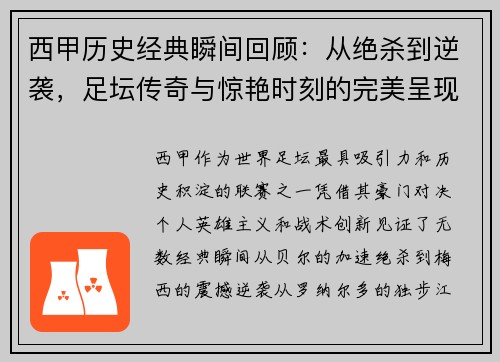 西甲历史经典瞬间回顾：从绝杀到逆袭，足坛传奇与惊艳时刻的完美呈现

西甲作为世界足坛最具吸引力和历史积淀的联赛之一凭借其豪门对决个人英雄主义和战术创新见证了无数经典瞬间从贝尔的加速绝杀到梅西的震撼逆袭从罗纳尔多的独步江